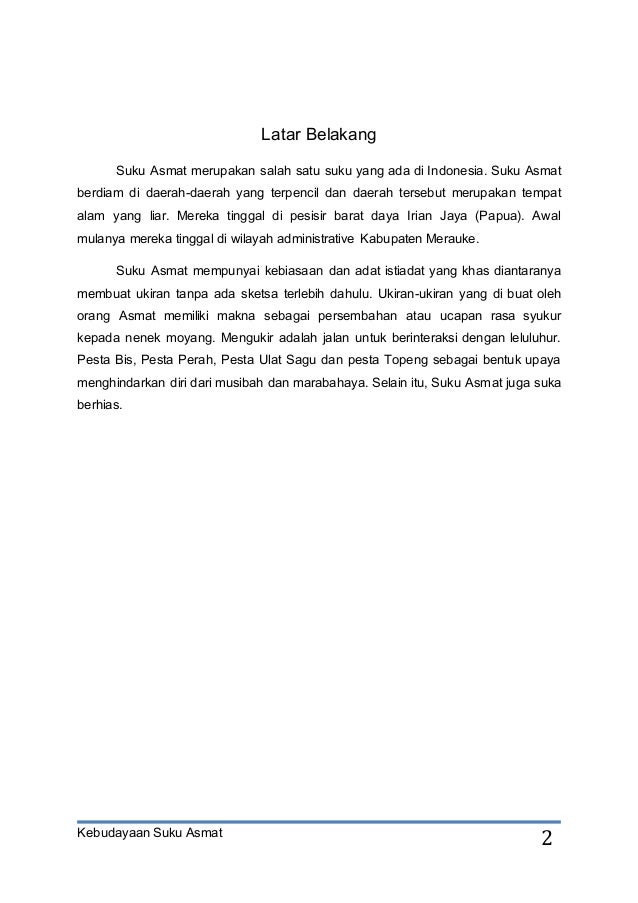 Latar Belakang

Suku Asmat merupakan salah satu suku yang ada di Indonesia. Suku Asmat berdiam di daerah-daerah yang terpencil dan daerah tersebut merupakan tempat alam yang liar. Mereka tinggal di pesisir barat daya Irian Jaya (Papua). Awal mulanya mereka tinggal di wilayah administrative Kabupaten Merauke.

Suku Asmat mempunyai kebiasaan dan adat istiadat yang khas diantaranya membuat ukiran tanpa ada sketsa terlebih dahulu. Ukiran-ukiran yang di buat oleh orang Asmat memiliki makna sebagai persembahan atau ucapan rasa syukur kepada nenek moyang. Mengukir adalah jalan untuk berinteraksi dengan leluluhur. Pesta Bis, Pesta Perah, Pesta Ulat Sagu dan pesta Topeng sebagai bentuk upaya menghindarkan diri dari musibah dan marabahaya. Selain itu, Suku Asmat juga suka berhias.

Kebudayaan Suku Asmat
2